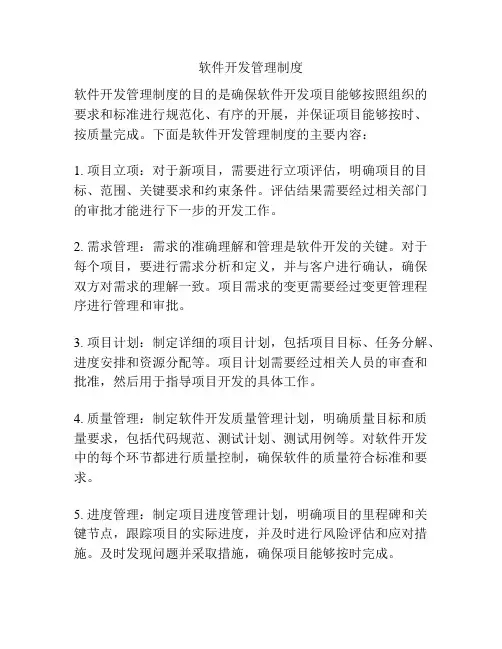 软件开发管理制度

软件开发管理制度的目的是确保软件开发项目能够按照组织的要求和标准进行规范化、有序的开展，并保证项目能够按时、按质量完成。下面是软件开发管理制度的主要内容：

1. 项目立项：对于新项目，需要进行立项评估，明确项目的目标、范围、关键要求和约束条件。评估结果需要经过相关部门的审批才能进行下一步的开发工作。

2. 需求管理：需求的准确理解和管理是软件开发的关键。对于每个项目，要进行需求分析和定义，并与客户进行确认，确保双方对需求的理解一致。项目需求的变更需要经过变更管理程序进行管理和审批。

3. 项目计划：制定详细的项目计划，包括项目目标、任务分解、进度安排和资源分配等。项目计划需要经过相关人员的审查和批准，然后用于指导项目开发的具体工作。

4. 质量管理：制定软件开发质量管理计划，明确质量目标和质量要求，包括代码规范、测试计划、测试用例等。对软件开发中的每个环节都进行质量控制，确保软件的质量符合标准和要求。

5. 进度管理：制定项目进度管理计划，明确项目的里程碑和关键节点，跟踪项目的实际进度，并及时进行风险评估和应对措施。及时发现问题并采取措施，确保项目能够按时完成。